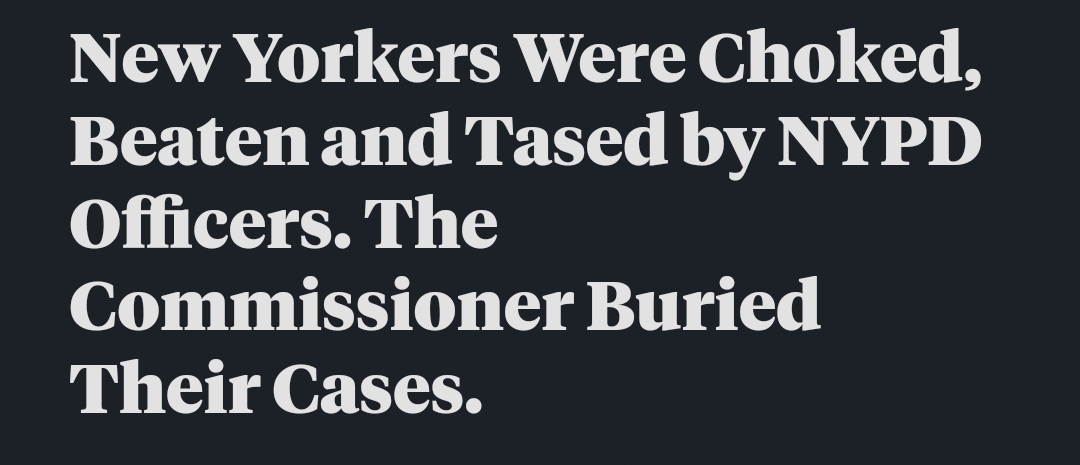 New Yorkers Were Choked, Beaten and Tased by NYPD Officers. The Commissioner Buried Their Cases.